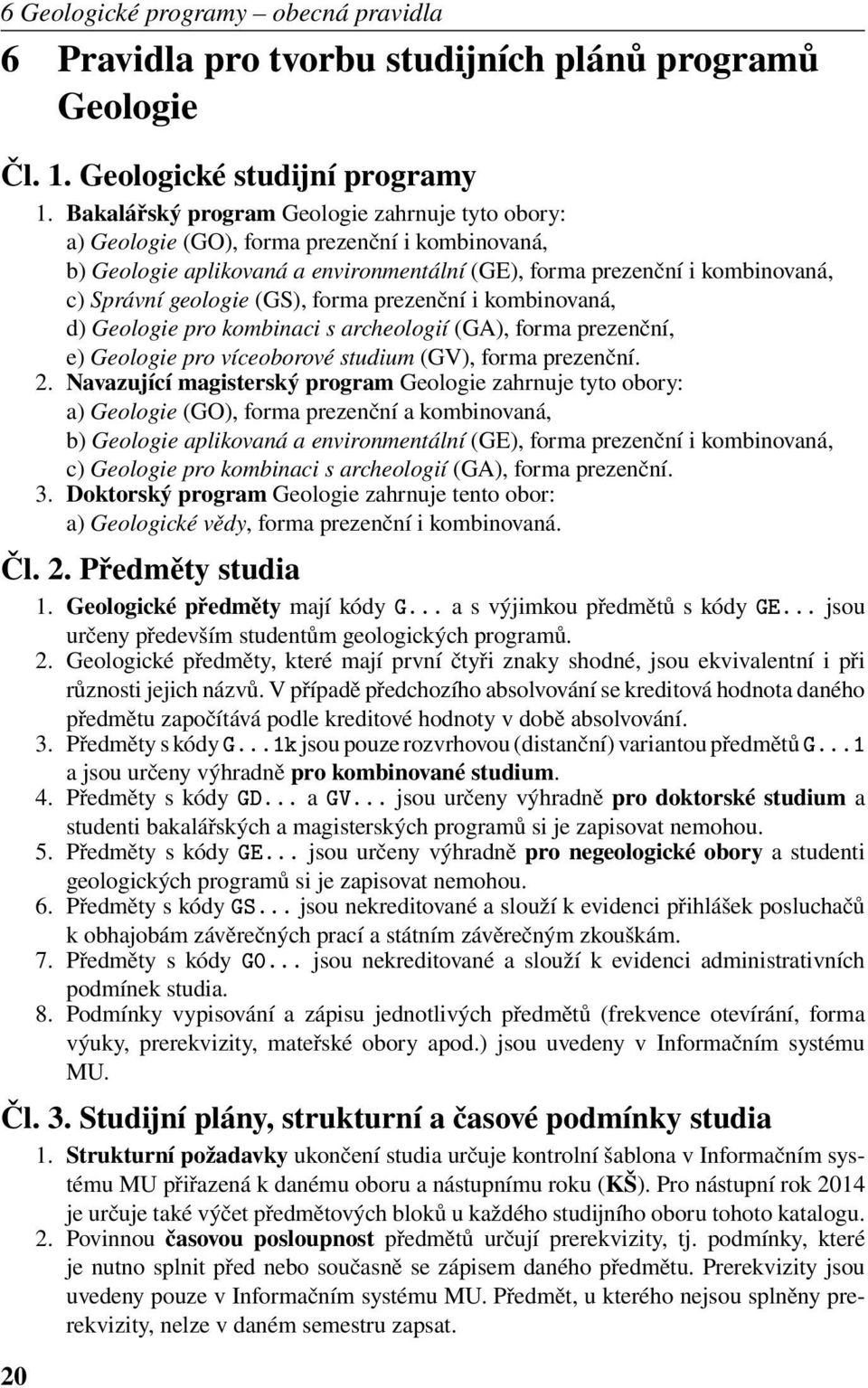 6 Geologické programy – obecná pravidla

6 Pravidla pro tvorbu studijních plánů programů Geologie

Čl. 1. Geologické studijní programy

1. Bakalářský program Geologie zahrnuje tyto obory:
a) Geologie (GO), forma prezenční i kombinovaná,
b) Geologie aplikovaná a environmentální (GE), forma prezenční i kombinovaná,
c) Správní geologie (GS), forma prezenční i kombinovaná,
d) Geologie pro kombinaci s archeologií (GA), forma prezenční,
e) Geologie pro víceoborové studium (GV), forma prezenční.
2. Navazující magisterský program Geologie zahrnuje tyto obory:
a) Geologie (GO), forma prezenční a kombinovaná,
b) Geologie aplikovaná a environmentální (GE), forma prezenční i kombinovaná,
c) Geologie pro kombinaci s archeologií (GA), forma prezenční.
3. Doktorský program Geologie zahrnuje tento obor:
a) Geologické vědy, forma prezenční i kombinovaná.

Čl. 2. Předměty studia

1. Geologické předměty mají kódy G... a s výjimkou předmětů s kódy GE... jsou určeny především studentům geologických programů.
2. Geologické předměty, které mají první čtyři znaky shodné, jsou ekvivalentní i při různosti jejich názvů. V případě předchozího absolvování se kreditová hodnota daného předmětu započítává podle kreditové hodnoty v době absolvování.
3. Předměty s kódy G...1k jsou pouze rozvrhovou (distanční) variantou předmětů G...1 a jsou určeny výhradně pro kombinované studium.
4. Předměty s kódy GD... a GV... jsou určeny výhradně pro doktorské studium a studenti bakalářských a magisterských programů si je zapisovat nemohou.
5. Předměty s kódy GE... jsou určeny výhradně pro negeologické obory a studenti geologických programů si je zapisovat nemohou.
6. Předměty s kódy GS... jsou nekreditované a slouží k evidenci přihlášek posluchačů k obhajobám závěrečných prací a státním závěrečným zkouškám.
7. Předměty s kódy GO... jsou nekreditované a slouží k evidenci administrativních podmínek studia.
8. Podmínky vypisování a zápisu jednotlivých předmětů (frekvence otevírání, forma výuky, prerekvizity, mateřské obory apod.) jsou uvedeny v Informačním systému MU.

Čl. 3. Studijní plány, strukturní a časové podmínky studia

1. Strukturní požadavky ukončení studia určuje kontrolní šablona v Informačním systému MU přiřazená k danému oboru a nástupnímu roku (KŠ). Pro nástupní rok 2014 je určuje také výčet předmětových bloků u každého studijního oboru tohoto katalogu.
2. Povinnou časovou posloupnost předmětů určují prerekvizity, tj. podmínky, které je nutno splnit před nebo současně se zápisem daného předmětu. Prerekvizity jsou uvedeny pouze v Informačním systému MU. Předmět, u kterého nejsou splněny prerekvizity, nelze v daném semestru zapsat.

20